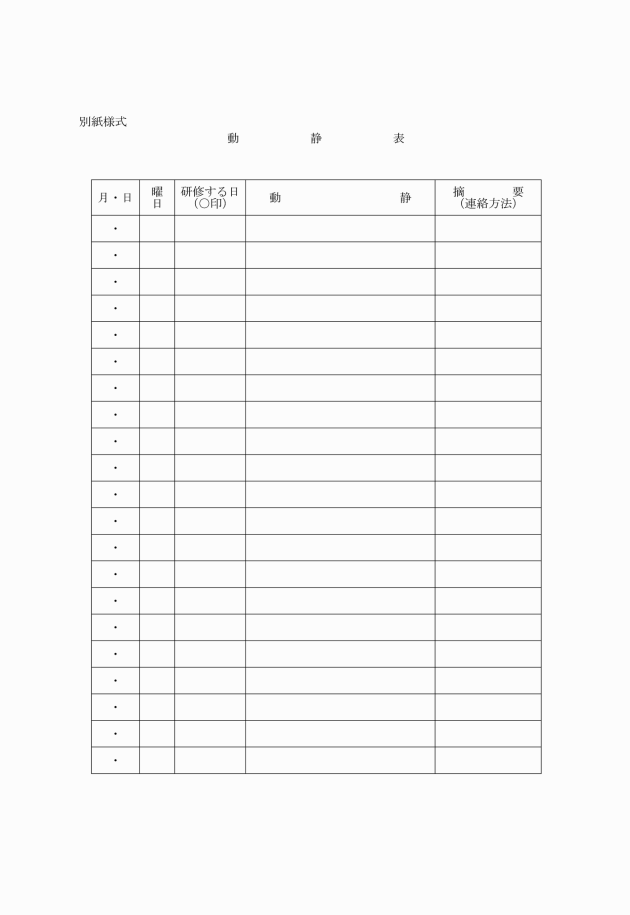 別紙様式

動　　静　　表

| 月・日 | 曜日 | 研修する日（○印） | 動　　　　静 | 摘　　要（連絡方法） |
|---|---|---|---|---|
| ・ | | | | |
| ・ | | | | |
| ・ | | | | |
| ・ | | | | |
| ・ | | | | |
| ・ | | | | |
| ・ | | | | |
| ・ | | | | |
| ・ | | | | |
| ・ | | | | |
| ・ | | | | |
| ・ | | | | |
| ・ | | | | |
| ・ | | | | |
| ・ | | | | |
| ・ | | | | |
| ・ | | | | |
| ・ | | | | |
| ・ | | | | |
| ・ | | | | |
| ・ | | | | |